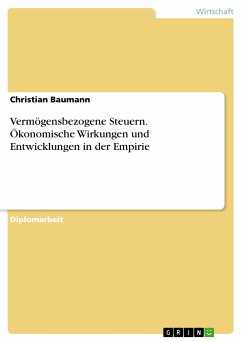 Wirtschaft

Christian Baumann

Vermögensbezogene Steuern. Ökonomische Wirkungen und Entwicklungen in der Empirie

Diplomarbeit

GRIN